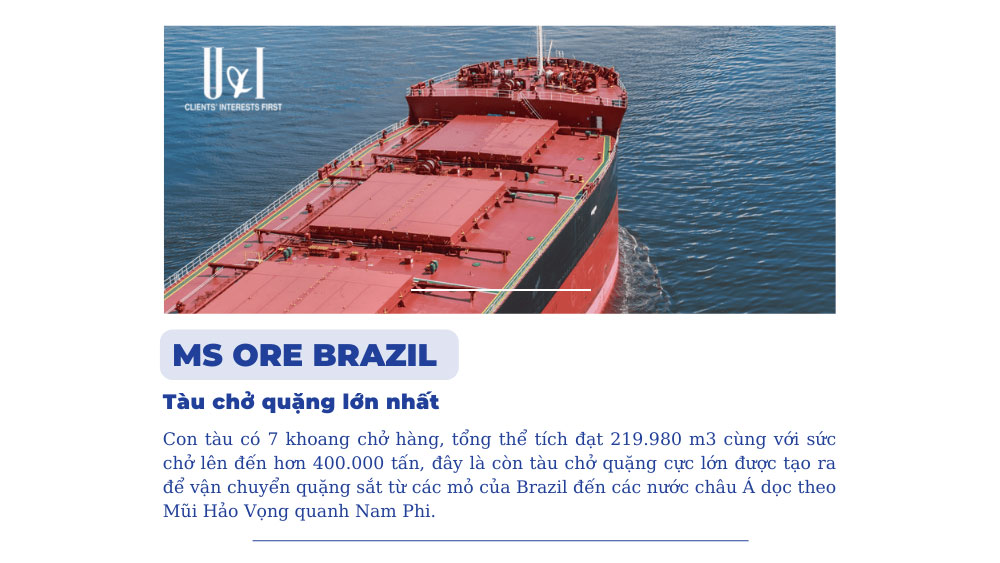 U&I
CLIENTS' INTERESTS FIRST

MS ORE BRAZIL

Tàu chở quặng lớn nhất

Con tàu có 7 khoang chở hàng, tổng thể tích đạt 219.980 m3 cùng với sức chở lên đến hơn 400.000 tấn, đây là còn tàu chở quặng cực lớn được tạo ra để vận chuyển quặng sắt từ các mỏ của Brazil đến các nước châu Á dọc theo Mũi Hảo Vọng quanh Nam Phi.